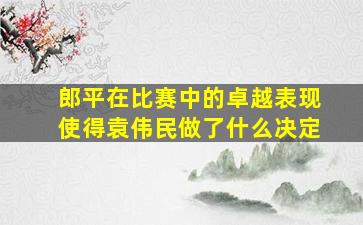 郎平在比赛中的卓越表现
使得袁伟民做了什么决定